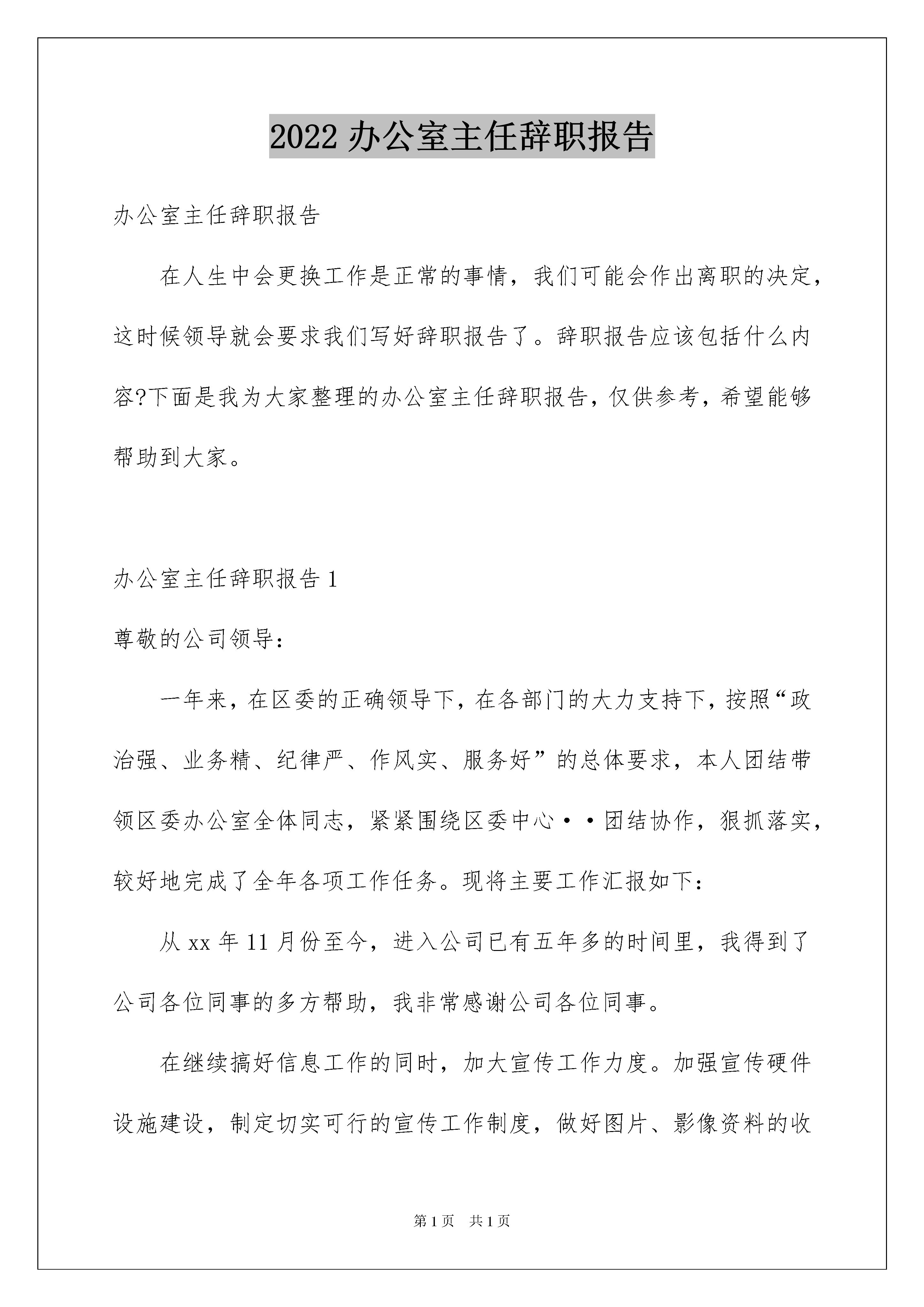 2022 办公室主任辞职报告

办公室主任辞职报告

在人生中会更换工作是正常的事情，我们可能会作出离职的决定，这时候领导就会要求我们写好辞职报告了。辞职报告应该包括什么内容?下面是我为大家整理的办公室主任辞职报告，仅供参考，希望能够帮助到大家。

办公室主任辞职报告 1

尊敬的公司领导：

一年来，在区委的正确领导下，在各部门的大力支持下，按照“政治强、业务精、纪律严、作风实、服务好”的总体要求，本人团结带领区委办公室全体同志，紧紧围绕区委中心··团结协作，狠抓落实，较好地完成了全年各项工作任务。现将主要工作汇报如下：

从 xx 年 11 月份至今，进入公司已有五年多的时间里，我得到了公司各位同事的多方帮助，我非常感谢公司各位同事。

在继续搞好信息工作的同时，加大宣传工作力度。加强宣传硬件设施建设，制定切实可行的宣传工作制度，做好图片、影像资料的收

第 1 页 共 1 页